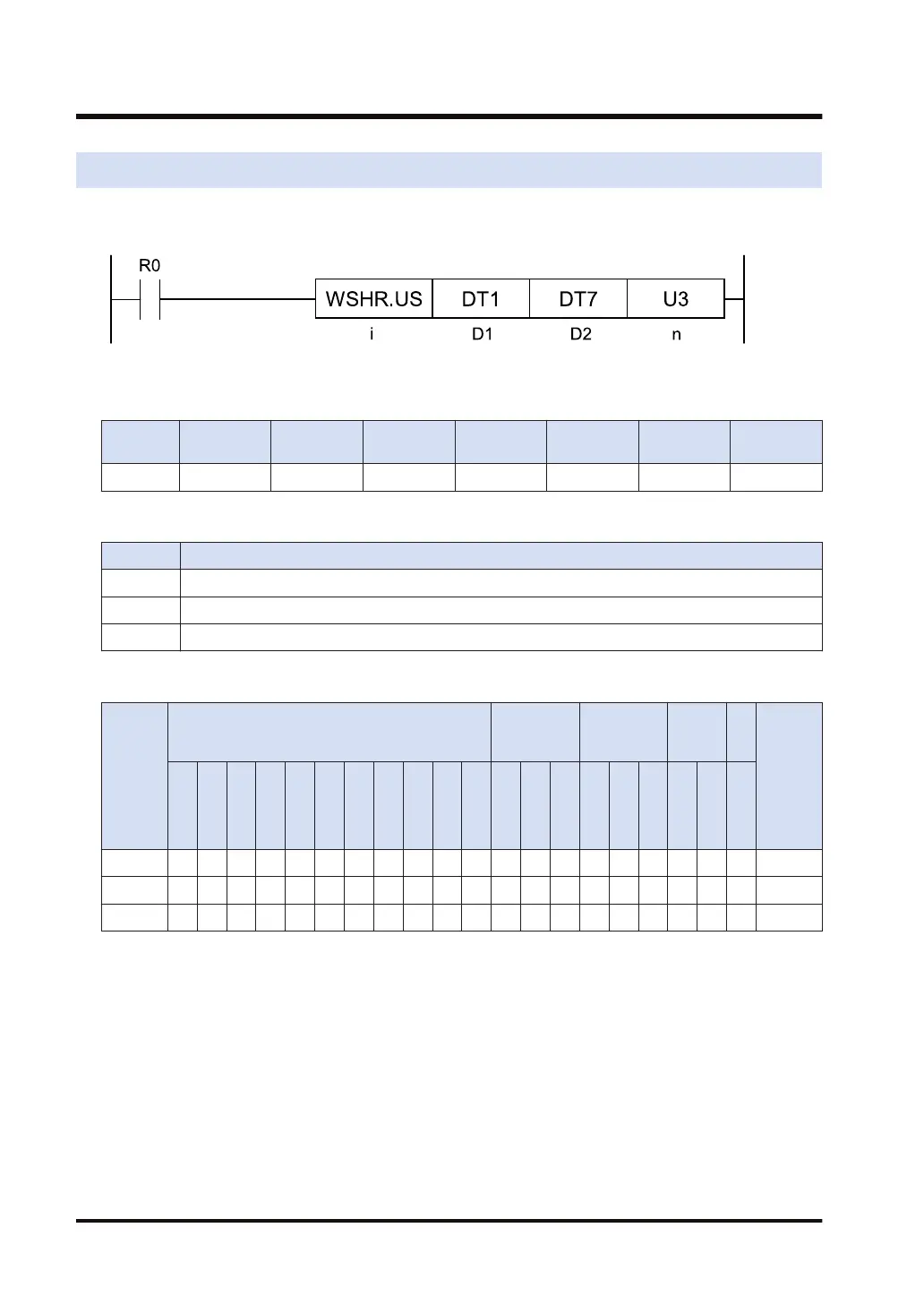 R0

WSHR.US DT1 DT7 U3

i D1 D2 n